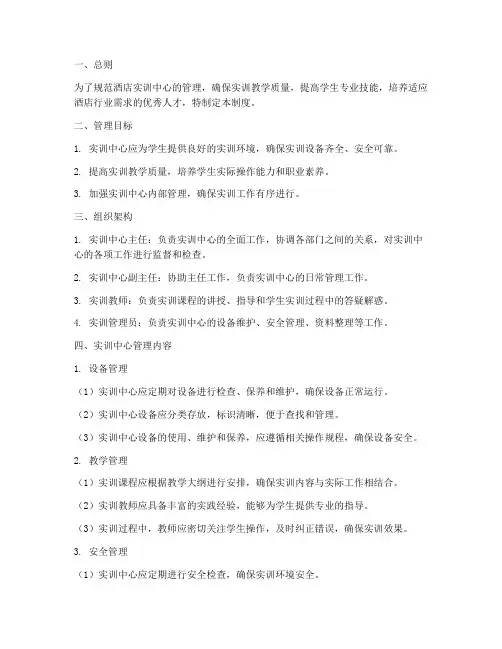 一、总则

为了规范酒店实训中心的管理，确保实训教学质量，提高学生专业技能，培养适应酒店行业需求的优秀人才，特制定本制度。

二、管理目标

1. 实训中心应为学生提供良好的实训环境，确保实训设备齐全、安全可靠。

2. 提高实训教学质量，培养学生实际操作能力和职业素养。

3. 加强实训中心内部管理，确保实训工作有序进行。

三、组织架构

1. 实训中心主任：负责实训中心的全面工作，协调各部门之间的关系，对实训中心的各项工作进行监督和检查。

2. 实训中心副主任：协助主任工作，负责实训中心的日常管理工作。

3. 实训教师：负责实训课程的讲授、指导和学生实训过程中的答疑解惑。

4. 实训管理员：负责实训中心的设备维护、安全管理、资料整理等工作。

四、实训中心管理内容

1. 设备管理

（1）实训中心应定期对设备进行检查、保养和维护，确保设备正常运行。

（2）实训中心设备应分类存放，标识清晰，便于查找和管理。

（3）实训中心设备的使用、维护和保养，应遵循相关操作规程，确保设备安全。

2. 教学管理

（1）实训课程应根据教学大纲进行安排，确保实训内容与实际工作相结合。

（2）实训教师应具备丰富的实践经验，能够为学生提供专业的指导。

（3）实训过程中，教师应密切关注学生操作，及时纠正错误，确保实训效果。

3. 安全管理

（1）实训中心应定期进行安全检查，确保实训环境安全。